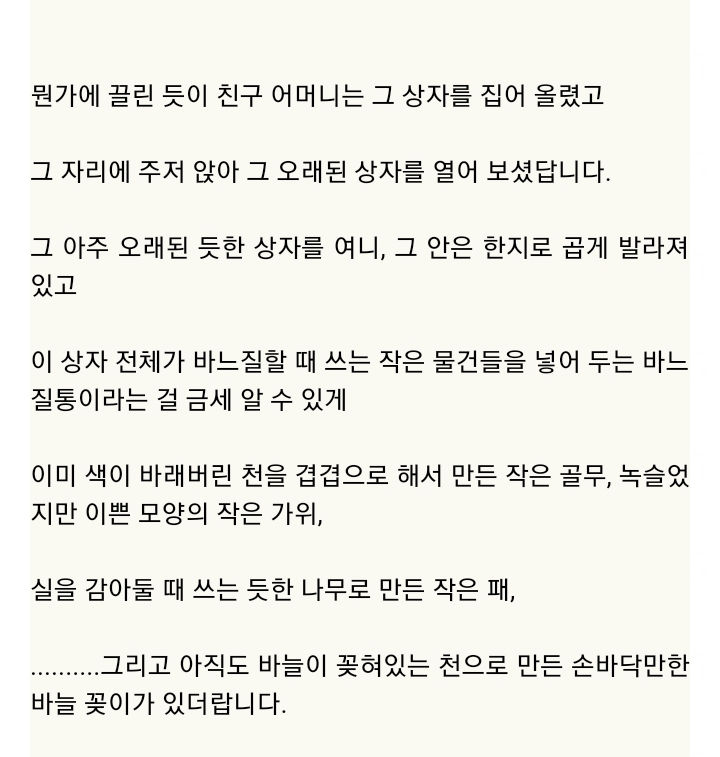 뭔가에 끌린 듯이 친구 어머니는 그 상자를 집어 올렸고

그 자리에 주저 앉아 그 오래된 상자를 열어 보셨답니다.

그 아주 오래된 듯한 상자를 여니, 그 안은 한지로 곱게 발라져 있고

이 상자 전체가 바느질할 때 쓰는 작은 물건들을 넣어 두는 바느질통이라는 걸 금세 알 수 있게

이미 색이 바래버린 천을 겹겹으로 해서 만든 작은 골무, 녹슬었지만 이쁜 모양의 작은 가위,

실을 감아둘 때 쓰는 듯한 나무로 만든 작은 패,

..........그리고 아직도 바늘이 꽂혀있는 천으로 만든 손바닥만한 바늘 꽂이가 있더랍니다.